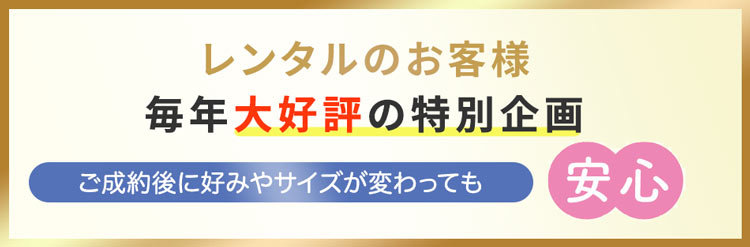 レンタルのお客様
毎年大好評の特別企画

ご成約後に好みやサイズが変わっても
安心